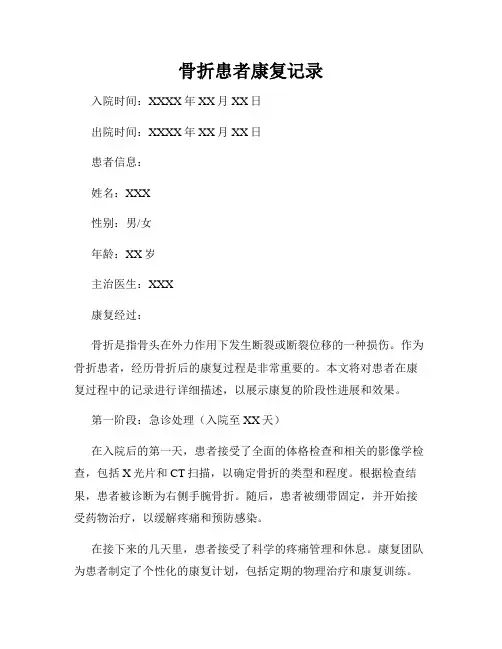 骨折患者康复记录

入院时间：XXXX 年 XX 月 XX 日

出院时间：XXXX 年 XX 月 XX 日

患者信息：

姓名：XXX

性别：男/女

年龄：XX 岁

主治医生：XXX

康复经过：

骨折是指骨头在外力作用下发生断裂或断裂位移的一种损伤。作为骨折患者，经历骨折后的康复过程是非常重要的。本文将对患者在康复过程中的记录进行详细描述，以展示康复的阶段性进展和效果。

第一阶段：急诊处理（入院至 XX 天）

在入院后的第一天，患者接受了全面的体格检查和相关的影像学检查，包括 X 光片和 CT 扫描，以确定骨折的类型和程度。根据检查结果，患者被诊断为右侧手腕骨折。随后，患者被绷带固定，并开始接受药物治疗，以缓解疼痛和预防感染。

在接下来的几天里，患者接受了科学的疼痛管理和休息。康复团队为患者制定了个性化的康复计划，包括定期的物理治疗和康复训练。